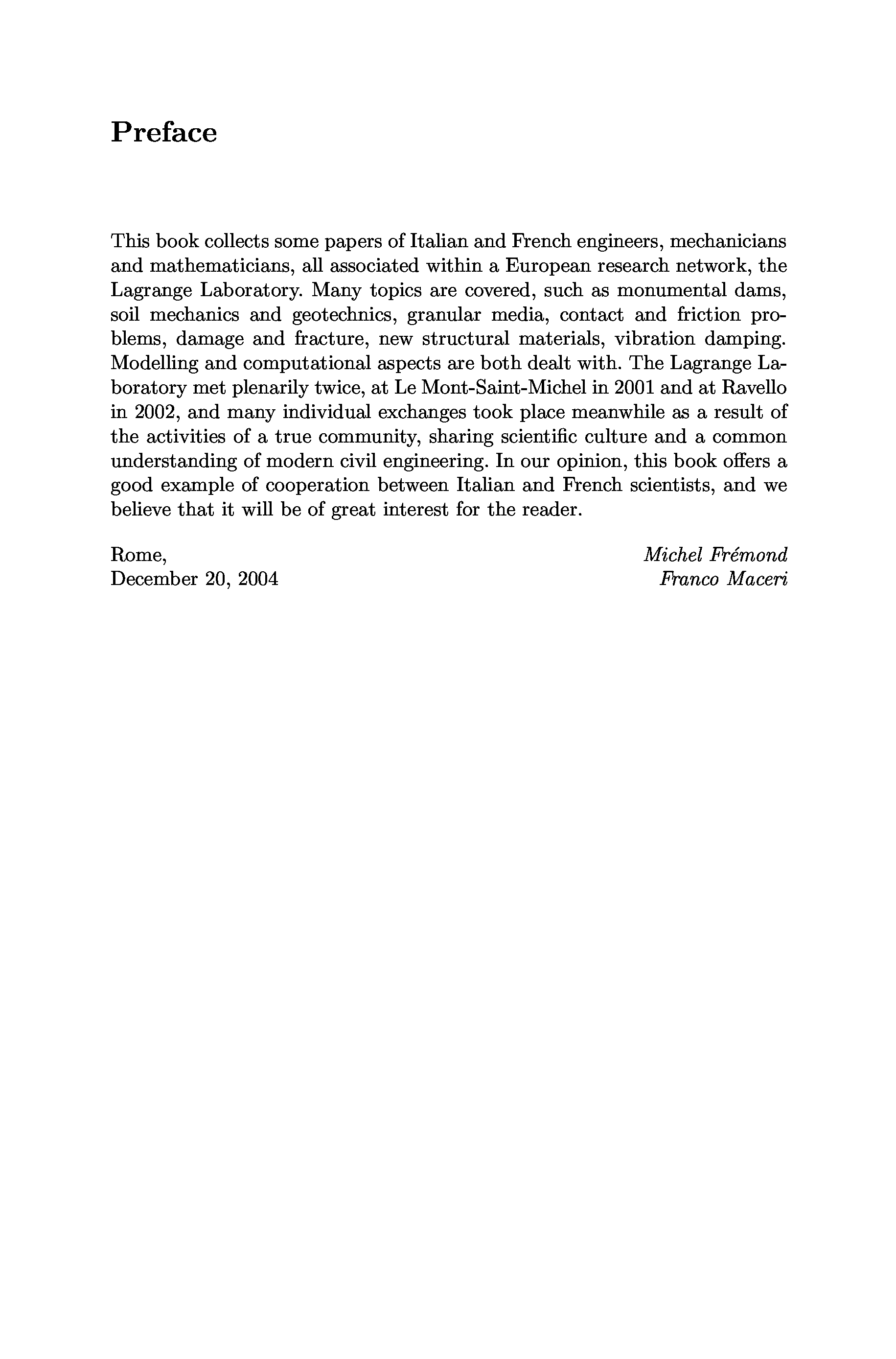 Preface

This book collects some papers of Italian and French engineers, mechanicians and mathematicians, all associated within a European research network, the Lagrange Laboratory. Many topics are covered, such as monumental dams, soil mechanics and geotechnics, granular media, contact and friction problems, damage and fracture, new structural materials, vibration damping. Modelling and computational aspects are both dealt with. The Lagrange Laboratory met plenarily twice, at Le Mont-Saint-Michel in 2001 and at Ravello in 2002, and many individual exchanges took place meanwhile as a result of the activities of a true community, sharing scientific culture and a common understanding of modern civil engineering. In our opinion, this book offers a good example of cooperation between Italian and French scientists, and we believe that it will be of great interest for the reader.

Rome,
December 20, 2004

Michel Frémond
Franco Maceri